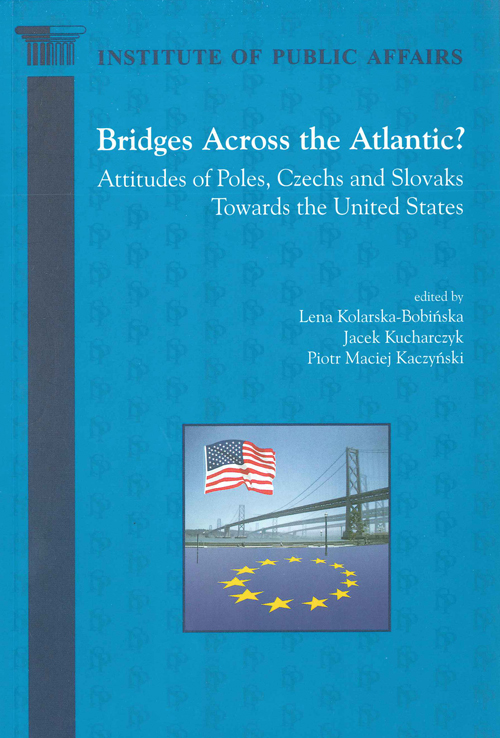 INSTITUTE OF PUBLIC AFFAIRS

Bridges Across the Atlantic?

Attitudes of Poles, Czechs and Slovaks Towards the United States

edited by
Lena Kolarska-Bobińska
Jacek Kucharczyk
Piotr Maciej Kaczyński